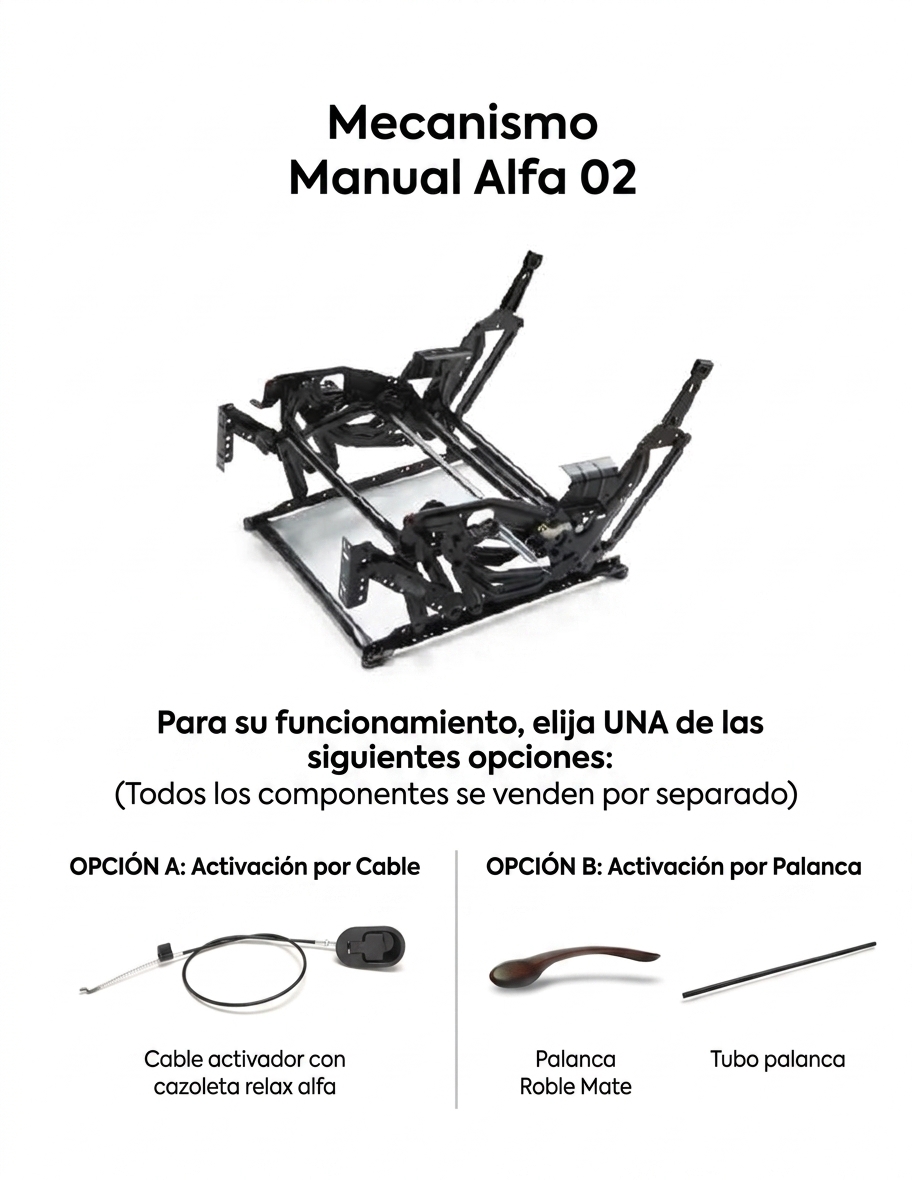 Mecanismo
Manual Alfa 02

Para su funcionamiento, elija UNA de las siguientes opciones:
(Todos los componentes se venden por separado)

OPCIÓN A: Activación por Cable

Cable activador con cazoleta relax alfa

OPCIÓN B: Activación por Palanca

Palanca
Roble Mate

Tubo palanca